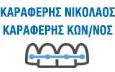 ΚΑΡΑΦΕΡΗΣ ΝΙΚΟΛΑΟΣ
ΚΑΡΑΦΕΡΗΣ ΚΩΝ/ΝΟΣ